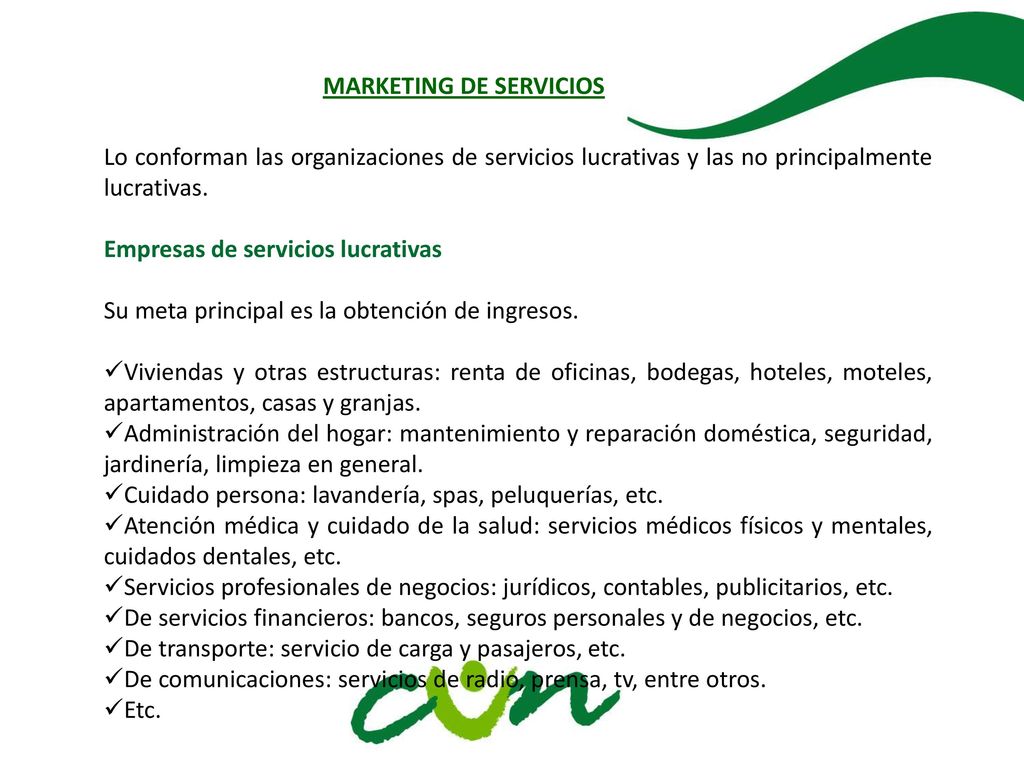 MARKETING DE SERVICIOS

Lo conforman las organizaciones de servicios lucrativas y las no principalmente lucrativas.

Empresas de servicios lucrativas

Su meta principal es la obtención de ingresos.

✓Viviendas y otras estructuras: renta de oficinas, bodegas, hoteles, moteles, apartamentos, casas y granjas.
✓Administración del hogar: mantenimiento y reparación doméstica, seguridad, jardinería, limpieza en general.
✓Cuidado persona: lavandería, spas, peluquerías, etc.
✓Atención médica y cuidado de la salud: servicios médicos físicos y mentales, cuidados dentales, etc.
✓Servicios profesionales de negocios: jurídicos, contables, publicitarios, etc.
✓De servicios financieros: bancos, seguros personales y de negocios, etc.
✓De transporte: servicio de carga y pasajeros, etc.
✓De comunicaciones: servicios de radio, prensa, tv, entre otros.
✓Etc.

cun